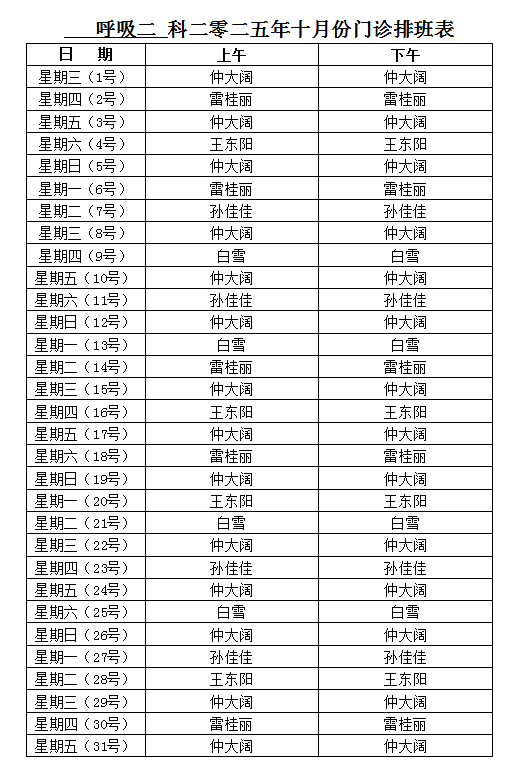 呼吸二 科二零二五年十月份门诊排班表

| 日　期 | 上午 | 下午 |
|---|---|---|
| 星期三（1号） | 仲大阔 | 仲大阔 |
| 星期四（2号） | 雷桂丽 | 雷桂丽 |
| 星期五（3号） | 仲大阔 | 仲大阔 |
| 星期六（4号） | 王东阳 | 王东阳 |
| 星期日（5号） | 仲大阔 | 仲大阔 |
| 星期一（6号） | 雷桂丽 | 雷桂丽 |
| 星期二（7号） | 孙佳佳 | 孙佳佳 |
| 星期三（8号） | 仲大阔 | 仲大阔 |
| 星期四（9号） | 白雪 | 白雪 |
| 星期五（10号） | 仲大阔 | 仲大阔 |
| 星期六（11号） | 孙佳佳 | 孙佳佳 |
| 星期日（12号） | 仲大阔 | 仲大阔 |
| 星期一（13号） | 白雪 | 白雪 |
| 星期二（14号） | 雷桂丽 | 雷桂丽 |
| 星期三（15号） | 仲大阔 | 仲大阔 |
| 星期四（16号） | 王东阳 | 王东阳 |
| 星期五（17号） | 仲大阔 | 仲大阔 |
| 星期六（18号） | 雷桂丽 | 雷桂丽 |
| 星期日（19号） | 仲大阔 | 仲大阔 |
| 星期一（20号） | 王东阳 | 王东阳 |
| 星期二（21号） | 白雪 | 白雪 |
| 星期三（22号） | 仲大阔 | 仲大阔 |
| 星期四（23号） | 孙佳佳 | 孙佳佳 |
| 星期五（24号） | 仲大阔 | 仲大阔 |
| 星期六（25号） | 白雪 | 白雪 |
| 星期日（26号） | 仲大阔 | 仲大阔 |
| 星期一（27号） | 孙佳佳 | 孙佳佳 |
| 星期二（28号） | 王东阳 | 王东阳 |
| 星期三（29号） | 仲大阔 | 仲大阔 |
| 星期四（30号） | 雷桂丽 | 雷桂丽 |
| 星期五（31号） | 仲大阔 | 仲大阔 |